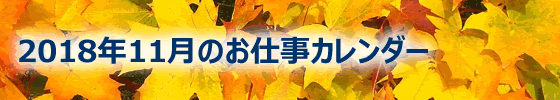 2018年11月のお仕事カレンダー